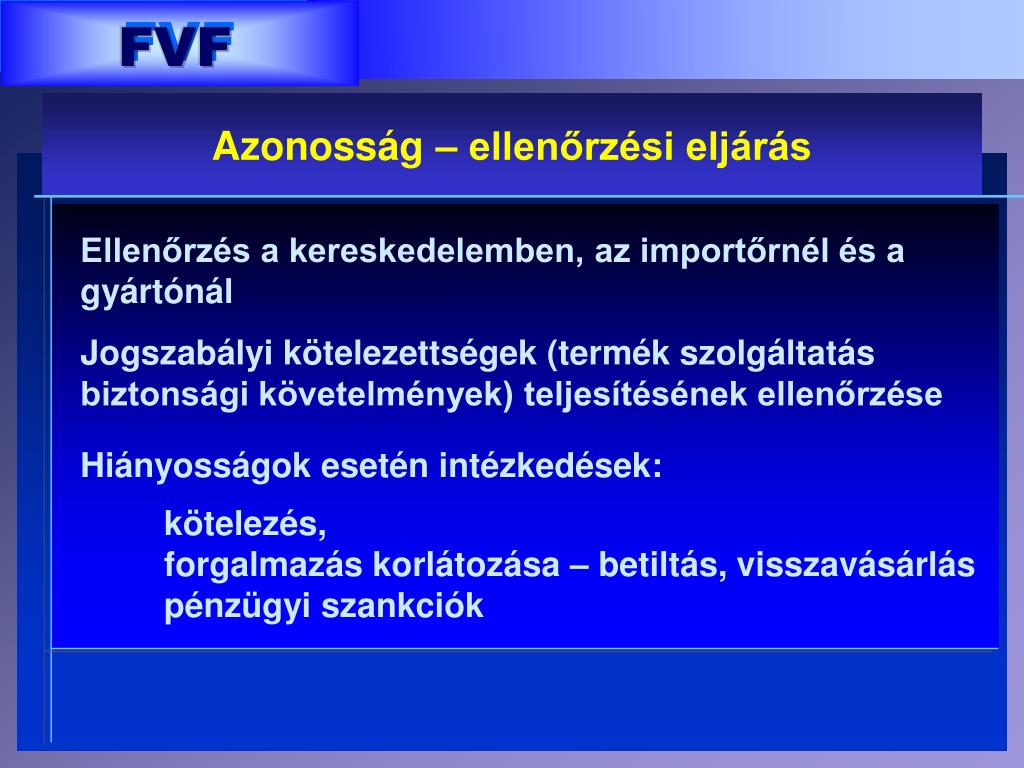 FVF

Azonosság – ellenőrzési eljárás

Ellenőrzés a kereskedelemben, az importőrnél és a gyártónál

Jogszabályi kötelezettségek (termék szolgáltatás biztonsági követelmények) teljesítésének ellenőrzése

Hiányosságok esetén intézkedések:

kötelezés,
forgalmazás korlátozása – betiltás, visszavásárlás
pénzügyi szankciók